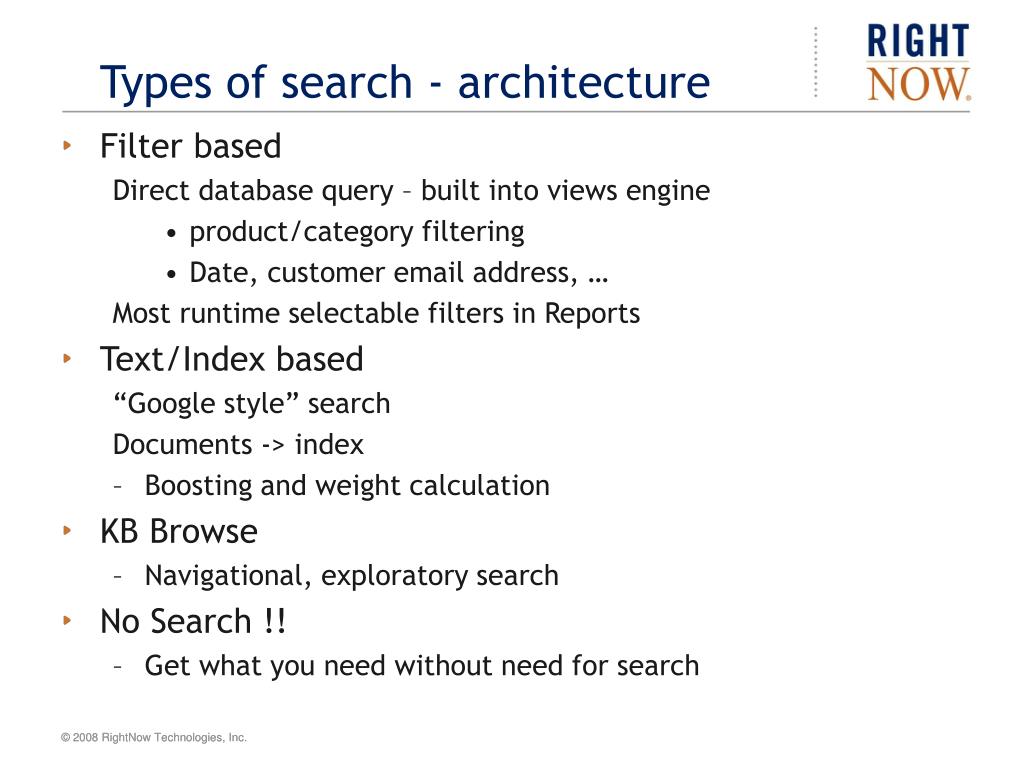 Types of search - architecture

RIGHT NOW.

‣ Filter based

Direct database query – built into views engine

• product/category filtering

• Date, customer email address, …

Most runtime selectable filters in Reports

‣ Text/Index based

“Google style” search

Documents -> index

– Boosting and weight calculation

‣ KB Browse

– Navigational, exploratory search

‣ No Search !!

– Get what you need without need for search

© 2008 RightNow Technologies, Inc.